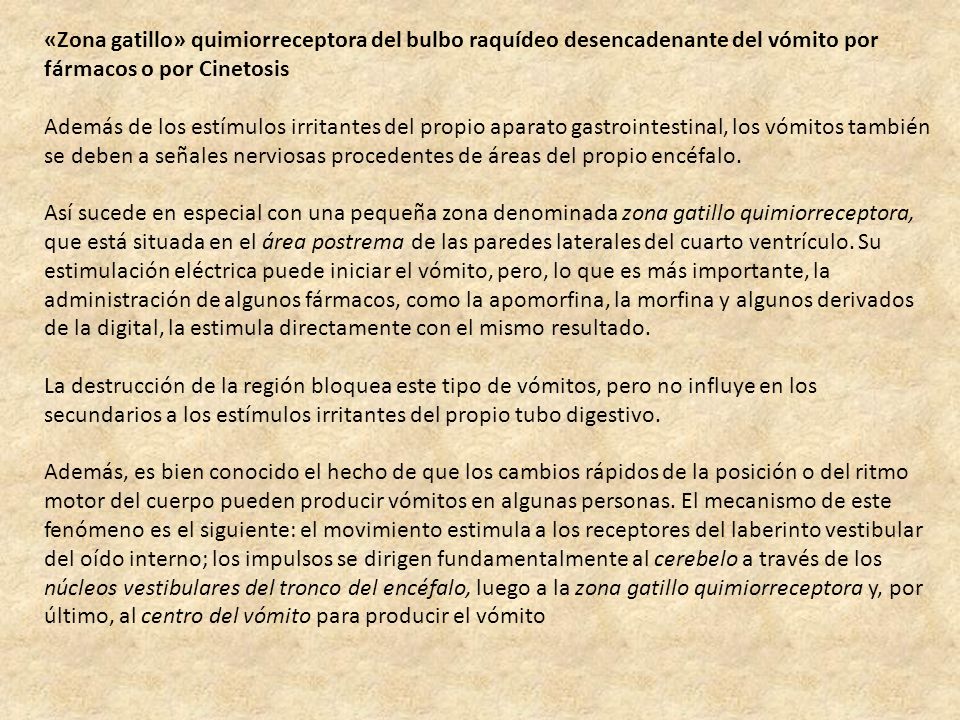 «Zona gatillo» quimiorreceptora del bulbo raquídeo desencadenante del vómito por fármacos o por Cinetosis

Además de los estímulos irritantes del propio aparato gastrointestinal, los vómitos también se deben a señales nerviosas procedentes de áreas del propio encéfalo.

Así sucede en especial con una pequeña zona denominada zona gatillo quimiorreceptora, que está situada en el área postrema de las paredes laterales del cuarto ventrículo. Su estimulación eléctrica puede iniciar el vómito, pero, lo que es más importante, la administración de algunos fármacos, como la apomorfina, la morfina y algunos derivados de la digital, la estimula directamente con el mismo resultado.

La destrucción de la región bloquea este tipo de vómitos, pero no influye en los secundarios a los estímulos irritantes del propio tubo digestivo.

Además, es bien conocido el hecho de que los cambios rápidos de la posición o del ritmo motor del cuerpo pueden producir vómitos en algunas personas. El mecanismo de este fenómeno es el siguiente: el movimiento estimula a los receptores del laberinto vestibular del oído interno; los impulsos se dirigen fundamentalmente al cerebelo a través de los núcleos vestibulares del tronco del encéfalo, luego a la zona gatillo quimiorreceptora y, por último, al centro del vómito para producir el vómito